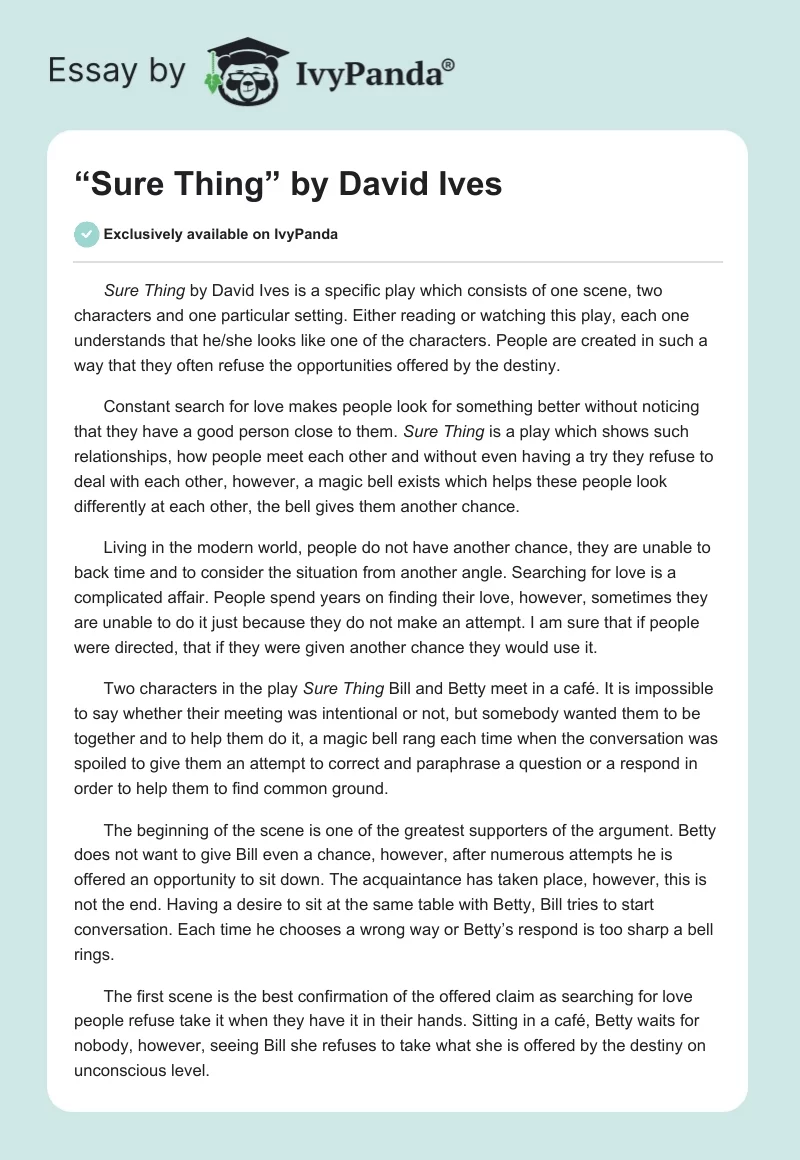 Essay by IvyPanda®

“Sure Thing” by David Ives

Exclusively available on IvyPanda

Sure Thing by David Ives is a specific play which consists of one scene, two characters and one particular setting. Either reading or watching this play, each one understands that he/she looks like one of the characters. People are created in such a way that they often refuse the opportunities offered by the destiny.

Constant search for love makes people look for something better without noticing that they have a good person close to them. Sure Thing is a play which shows such relationships, how people meet each other and without even having a try they refuse to deal with each other, however, a magic bell exists which helps these people look differently at each other, the bell gives them another chance.

Living in the modern world, people do not have another chance, they are unable to back time and to consider the situation from another angle. Searching for love is a complicated affair. People spend years on finding their love, however, sometimes they are unable to do it just because they do not make an attempt. I am sure that if people were directed, that if they were given another chance they would use it.

Two characters in the play Sure Thing Bill and Betty meet in a café. It is impossible to say whether their meeting was intentional or not, but somebody wanted them to be together and to help them do it, a magic bell rang each time when the conversation was spoiled to give them an attempt to correct and paraphrase a question or a respond in order to help them to find common ground.

The beginning of the scene is one of the greatest supporters of the argument. Betty does not want to give Bill even a chance, however, after numerous attempts he is offered an opportunity to sit down. The acquaintance has taken place, however, this is not the end. Having a desire to sit at the same table with Betty, Bill tries to start conversation. Each time he chooses a wrong way or Betty’s respond is too sharp a bell rings.

The first scene is the best confirmation of the offered claim as searching for love people refuse take it when they have it in their hands. Sitting in a café, Betty waits for nobody, however, seeing Bill she refuses to take what she is offered by the destiny on unconscious level.